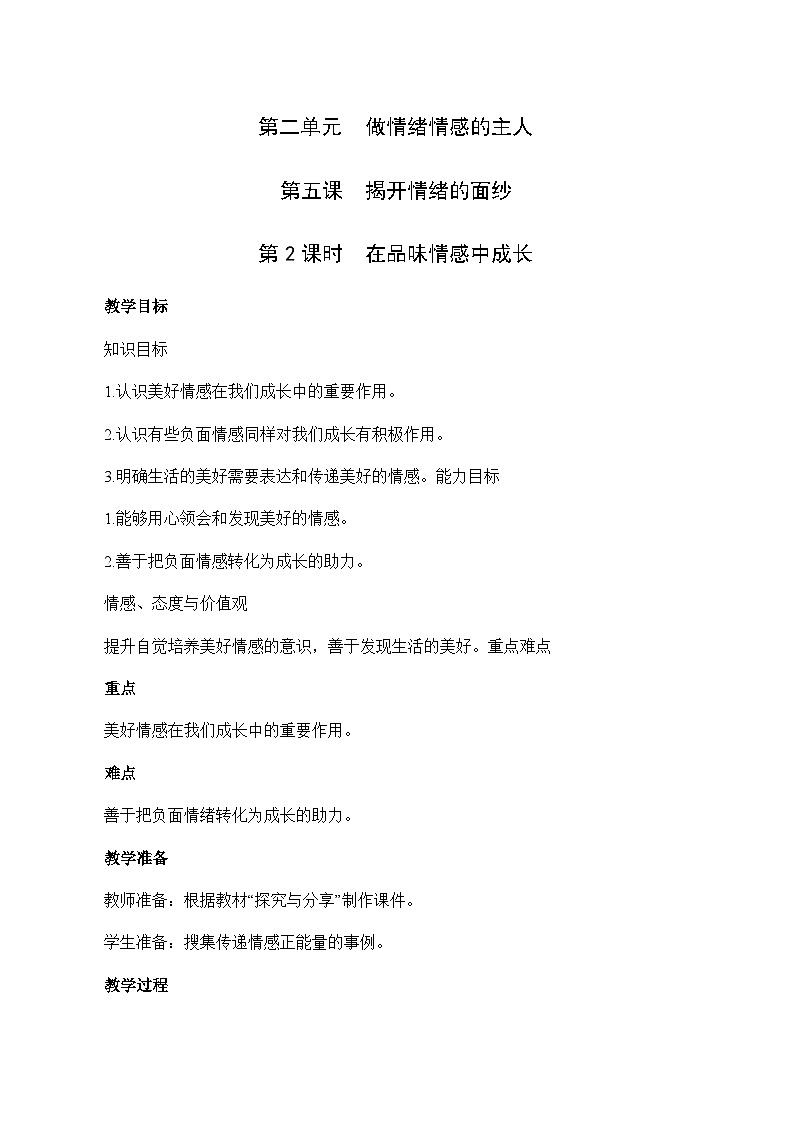 第二单元　做情绪情感的主人

第五课　揭开情绪的面纱

第 2 课时　在品味情感中成长

教学目标

知识目标

1.认识美好情感在我们成长中的重要作用。

2.认识有些负面情感同样对我们成长有积极作用。

3.明确生活的美好需要表达和传递美好的情感。能力目标

1.能够用心领会和发现美好的情感。

2.善于把负面情感转化为成长的助力。

情感、态度与价值观

提升自觉培养美好情感的意识，善于发现生活的美好。重点难点

重点

美好情感在我们成长中的重要作用。

难点

善于把负面情绪转化为成长的助力。

教学准备

教师准备：根据教材“探究与分享”制作课件。

学生准备：搜集传递情感正能量的事例。

教学过程